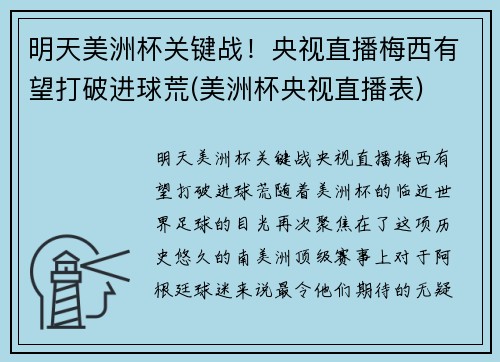 明天美洲杯关键战！央视直播梅西有望打破进球荒(美洲杯央视直播表)

明天美洲杯关键战央视直播梅西有望打破进球荒随着美洲杯的临近世界足球的目光再次聚焦在了这项历史悠久的南美洲顶级赛事上对于阿根廷球迷来说最令他们期待的无疑